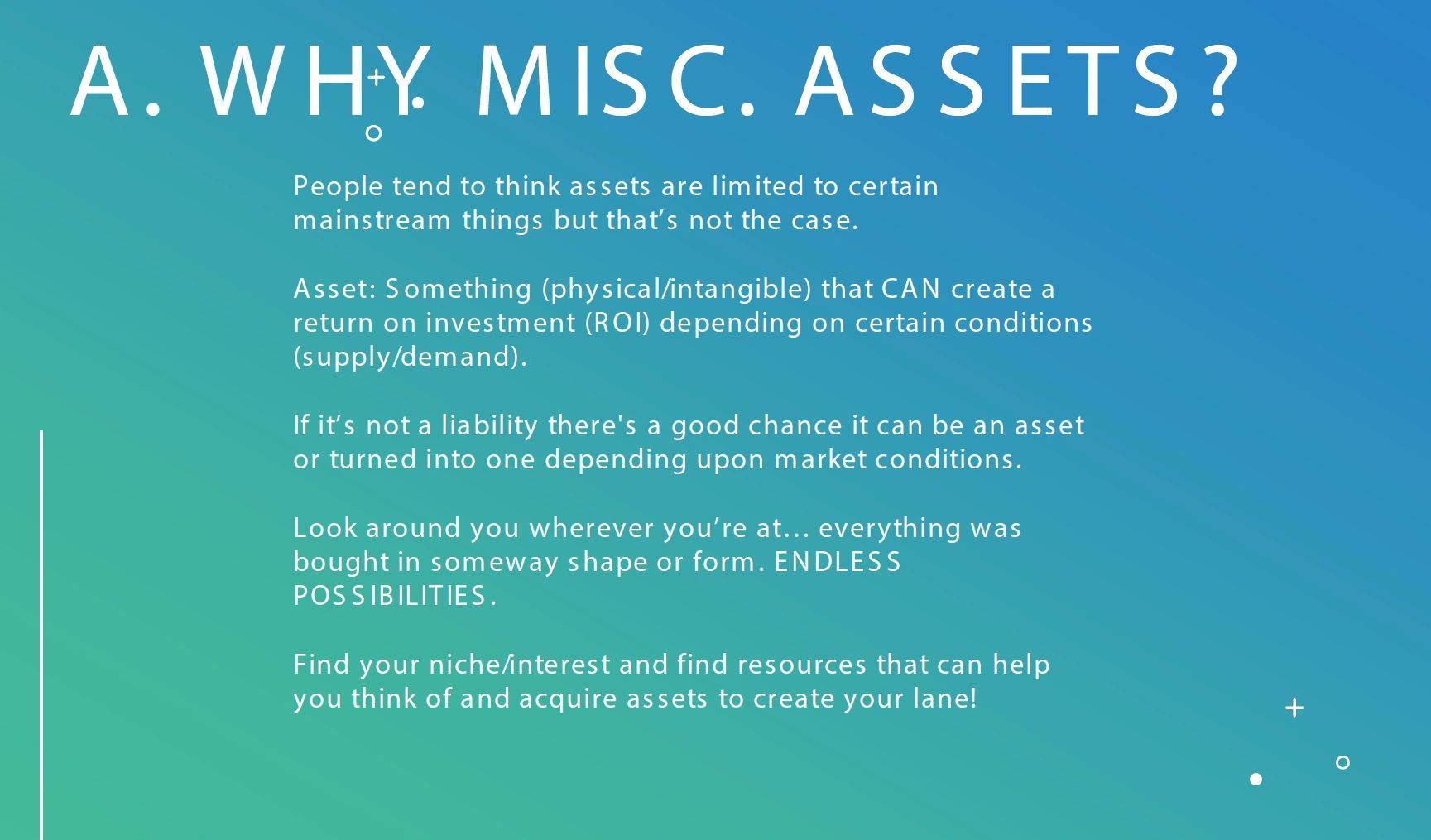 A. WHY MISC. ASSETS?

People tend to think assets are limited to certain mainstream things but that's not the case.

Asset: Something (physical/intangible) that CAN create a return on investment (ROI) depending on certain conditions (supply/demand).

If it's not a liability there's a good chance it can be an asset or turned into one depending upon market conditions.

Look around you wherever you're at… everything was bought in someway shape or form. ENDLESS POSSIBILITIES.

Find your niche/interest and find resources that can help you think of and acquire assets to create your lane!